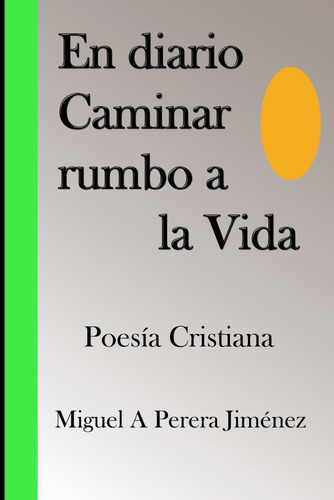 En diario Caminar rumbo a la Vida

Poesía Cristiana

Miguel A Perera Jiménez